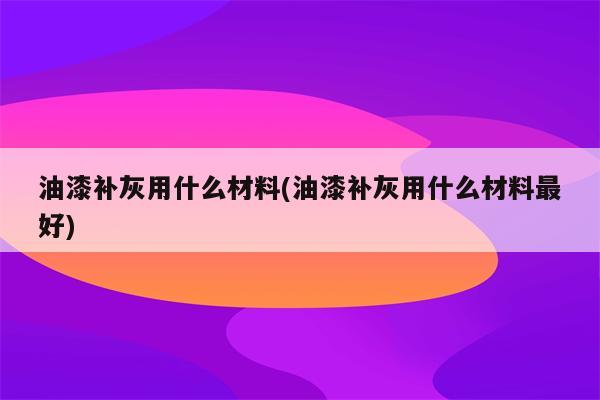 油漆补灰用什么材料(油漆补灰用什么材料最好)